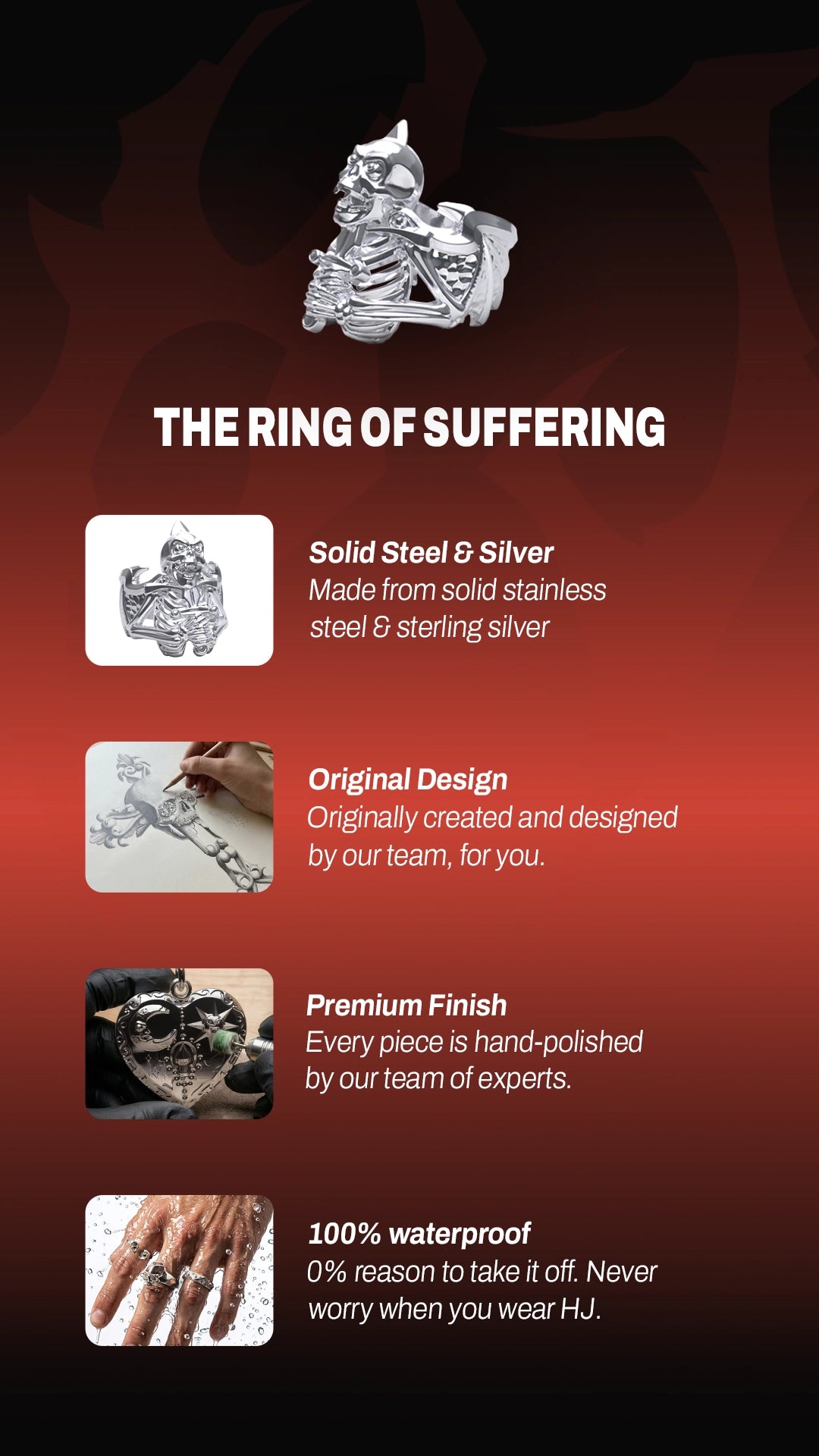 THE RING OF SUFFERING

Solid Steel & Silver
Made from solid stainless steel & sterling silver

Original Design
Originally created and designed by our team, for you.

Premium Finish
Every piece is hand-polished by our team of experts.

100% waterproof
0% reason to take it off. Never worry when you wear HJ.